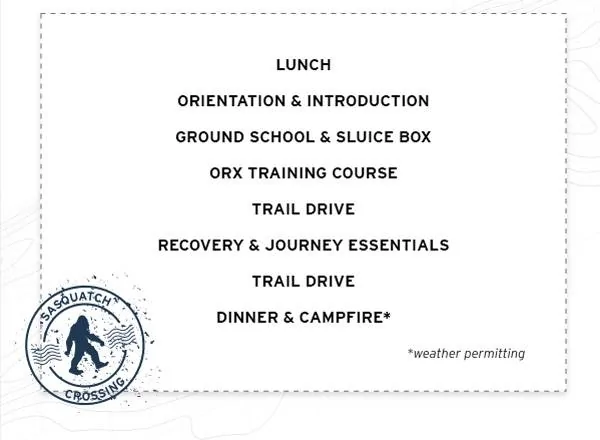 LUNCH

ORIENTATION & INTRODUCTION

GROUND SCHOOL & SLUICE BOX

ORX TRAINING COURSE

TRAIL DRIVE

RECOVERY & JOURNEY ESSENTIALS

TRAIL DRIVE

DINNER & CAMPFIRE*

*weather permitting

SASQUATCH

CROSSING